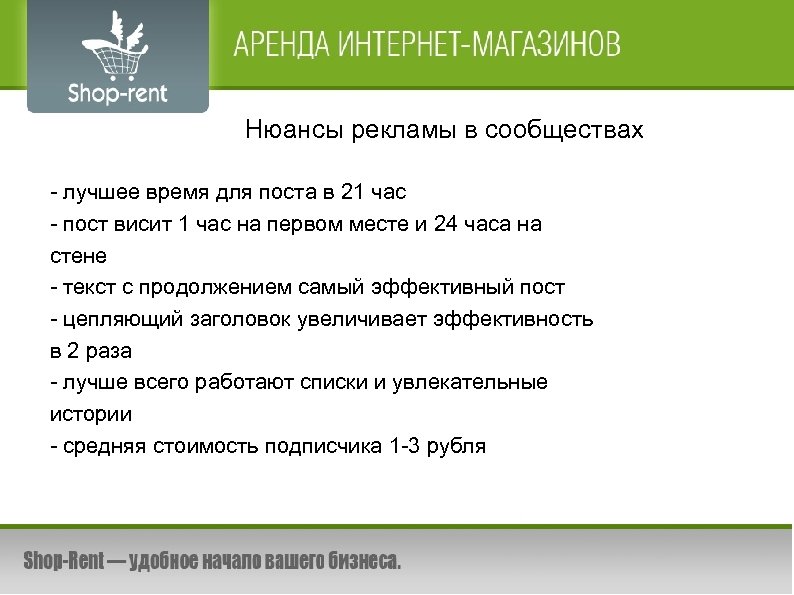 Shop-rent

АРЕНДА ИНТЕРНЕТ-МАГАЗИНОВ

Нюансы рекламы в сообществах

- лучшее время для поста в 21 час
- пост висит 1 час на первом месте и 24 часа на стене
- текст с продолжением самый эффективный пост
- цепляющий заголовок увеличивает эффективность в 2 раза
- лучше всего работают списки и увлекательные истории
- средняя стоимость подписчика 1-3 рубля

Shop-Rent — удобное начало вашего бизнеса.